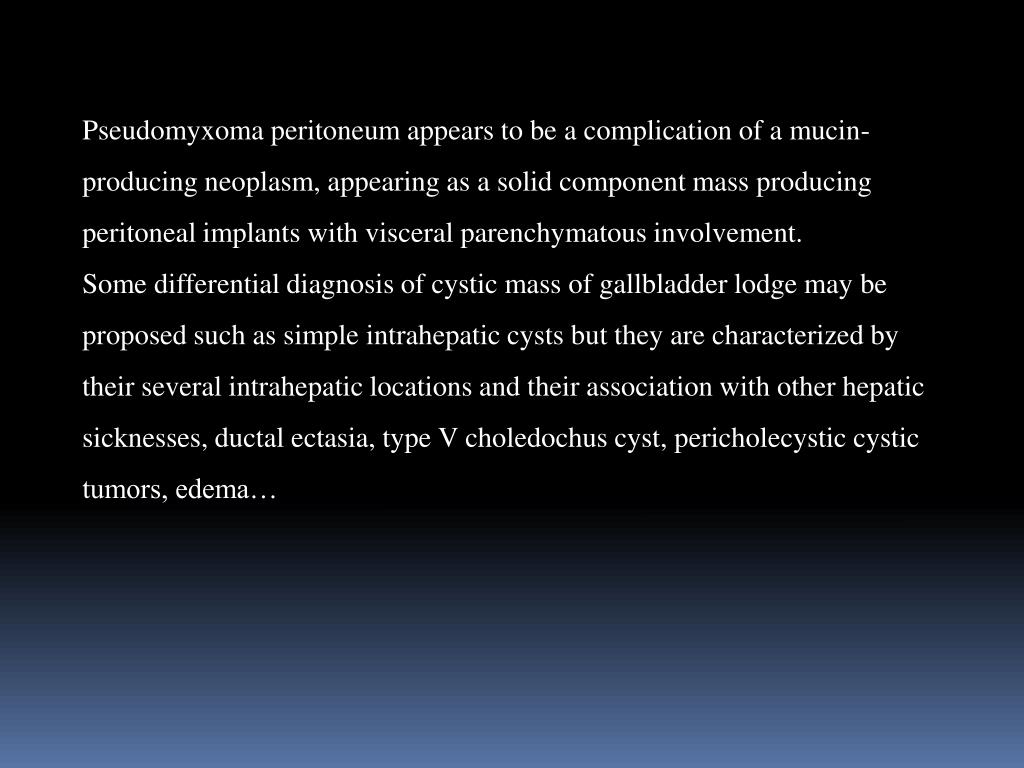 Pseudomyxoma peritoneum appears to be a complication of a mucin-producing neoplasm, appearing as a solid component mass producing peritoneal implants with visceral parenchymatous involvement.
Some differential diagnosis of cystic mass of gallbladder lodge may be proposed such as simple intrahepatic cysts but they are characterized by their several intrahepatic locations and their association with other hepatic sicknesses, ductal ectasia, type V choledochus cyst, pericholecystic cystic tumors, edema…